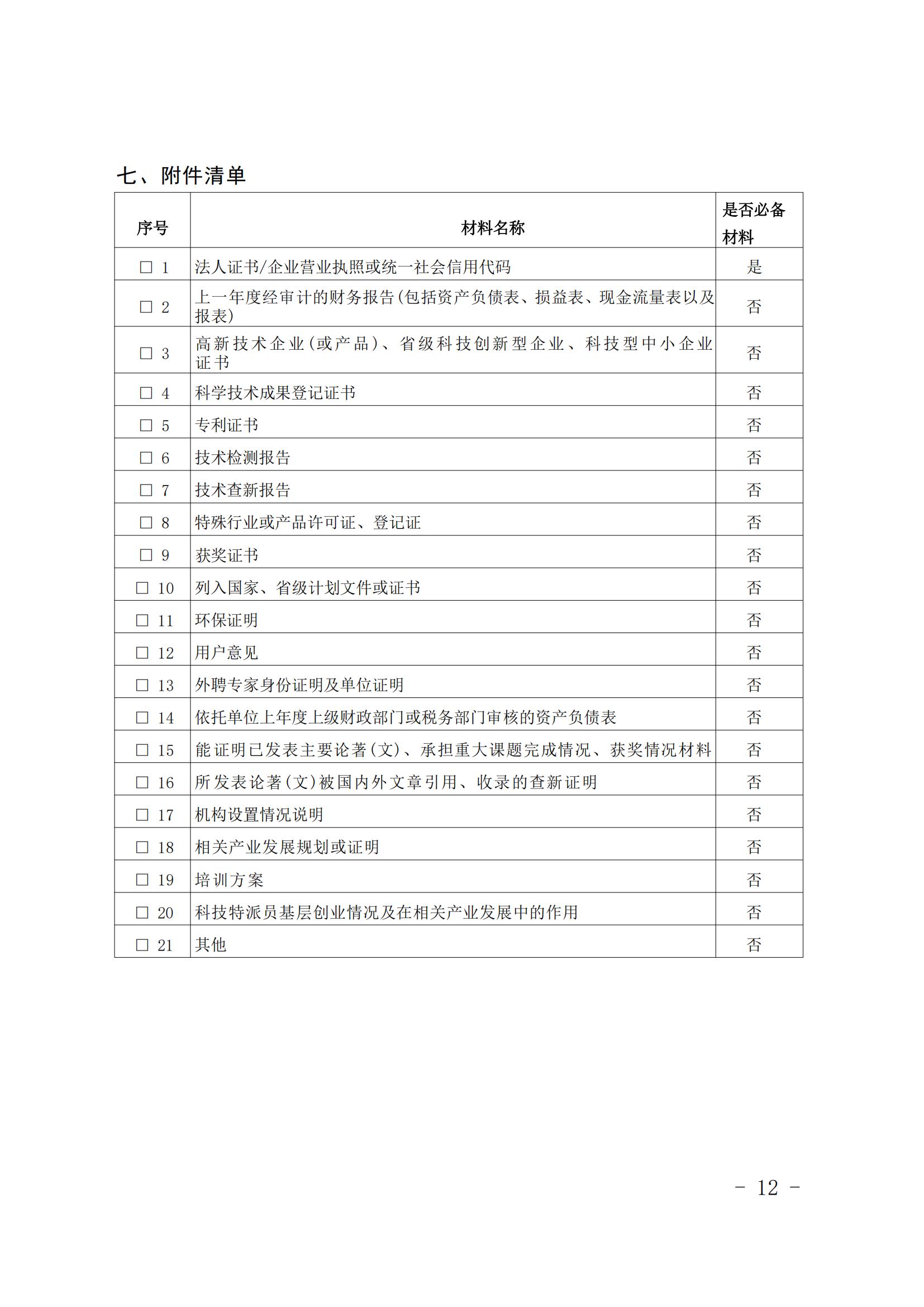 七、附件清单

| 序号 | 材料名称 | 是否必备材料 |
|---|---|---|
| □ 1 | 法人证书/企业营业执照或统一社会信用代码 | 是 |
| □ 2 | 上一年度经审计的财务报告(包括资产负债表、损益表、现金流量表以及报表) | 否 |
| □ 3 | 高新技术企业(或产品)、省级科技创新型企业、科技型中小企业证书 | 否 |
| □ 4 | 科学技术成果登记证书 | 否 |
| □ 5 | 专利证书 | 否 |
| □ 6 | 技术检测报告 | 否 |
| □ 7 | 技术查新报告 | 否 |
| □ 8 | 特殊行业或产品许可证、登记证 | 否 |
| □ 9 | 获奖证书 | 否 |
| □ 10 | 列入国家、省级计划文件或证书 | 否 |
| □ 11 | 环保证明 | 否 |
| □ 12 | 用户意见 | 否 |
| □ 13 | 外聘专家身份证明及单位证明 | 否 |
| □ 14 | 依托单位上年度上级财政部门或税务部门审核的资产负债表 | 否 |
| □ 15 | 能证明已发表主要论著(文)、承担重大课题完成情况、获奖情况材料 | 否 |
| □ 16 | 所发表论著(文)被国内外文章引用、收录的查新证明 | 否 |
| □ 17 | 机构设置情况说明 | 否 |
| □ 18 | 相关产业发展规划或证明 | 否 |
| □ 19 | 培训方案 | 否 |
| □ 20 | 科技特派员基层创业情况及在相关产业发展中的作用 | 否 |
| □ 21 | 其他 | 否 |

- 12 -